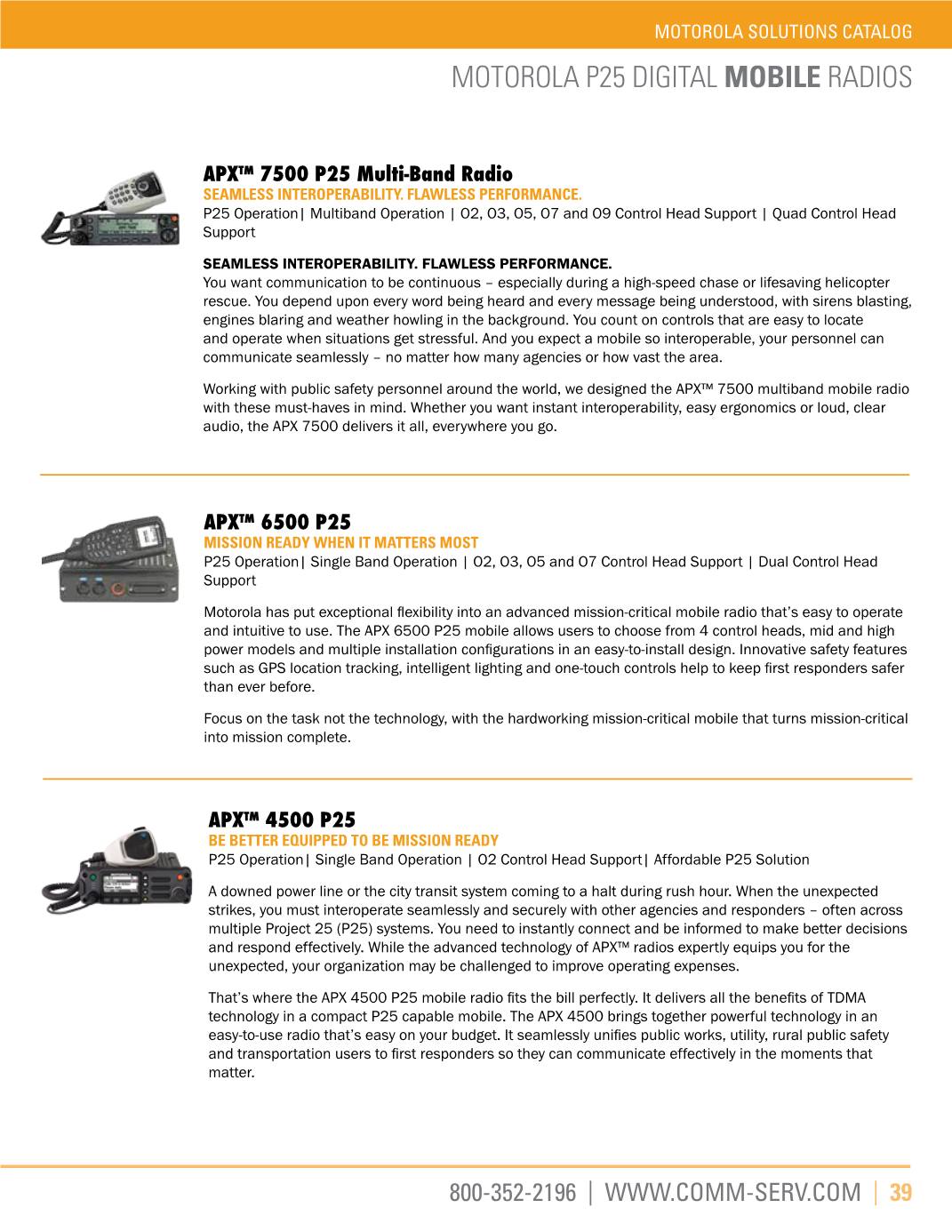 MOTOROLA SOLUTIONS CATALOG

MOTOROLA P25 DIGITAL MOBILE RADIOS

APX™ 7500 P25 Multi-Band Radio

SEAMLESS INTEROPERABILITY. FLAWLESS PERFORMANCE.

P25 Operation| Multiband Operation | O2, O3, O5, O7 and O9 Control Head Support | Quad Control Head Support

SEAMLESS INTEROPERABILITY. FLAWLESS PERFORMANCE.

You want communication to be continuous – especially during a high-speed chase or lifesaving helicopter rescue. You depend upon every word being heard and every message being understood, with sirens blasting, engines blaring and weather howling in the background. You count on controls that are easy to locate and operate when situations get stressful. And you expect a mobile so interoperable, your personnel can communicate seamlessly – no matter how many agencies or how vast the area.

Working with public safety personnel around the world, we designed the APX™ 7500 multiband mobile radio with these must-haves in mind. Whether you want instant interoperability, easy ergonomics or loud, clear audio, the APX 7500 delivers it all, everywhere you go.

APX™ 6500 P25

MISSION READY WHEN IT MATTERS MOST

P25 Operation| Single Band Operation | O2, O3, O5 and O7 Control Head Support | Dual Control Head Support

Motorola has put exceptional flexibility into an advanced mission-critical mobile radio that's easy to operate and intuitive to use. The APX 6500 P25 mobile allows users to choose from 4 control heads, mid and high power models and multiple installation configurations in an easy-to-install design. Innovative safety features such as GPS location tracking, intelligent lighting and one-touch controls help to keep first responders safer than ever before.

Focus on the task not the technology, with the hardworking mission-critical mobile that turns mission-critical into mission complete.

APX™ 4500 P25

BE BETTER EQUIPPED TO BE MISSION READY

P25 Operation| Single Band Operation | O2 Control Head Support| Affordable P25 Solution

A downed power line or the city transit system coming to a halt during rush hour. When the unexpected strikes, you must interoperate seamlessly and securely with other agencies and responders – often across multiple Project 25 (P25) systems. You need to instantly connect and be informed to make better decisions and respond effectively. While the advanced technology of APX™ radios expertly equips you for the unexpected, your organization may be challenged to improve operating expenses.

That's where the APX 4500 P25 mobile radio fits the bill perfectly. It delivers all the benefits of TDMA technology in a compact P25 capable mobile. The APX 4500 brings together powerful technology in an easy-to-use radio that's easy on your budget. It seamlessly unifies public works, utility, rural public safety and transportation users to first responders so they can communicate effectively in the moments that matter.

800-352-2196 | WWW.COMM-SERV.COM | 39